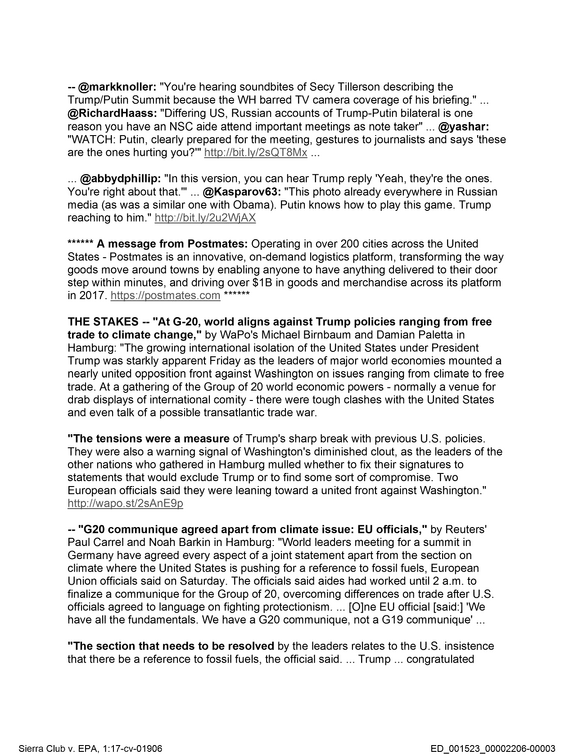 -- @markknoller: "You're hearing soundbites of Secy Tillerson describing the Trump/Putin Summit because the WH barred TV camera coverage of his briefing." ... @RichardHaass: "Differing US, Russian accounts of Trump-Putin bilateral is one reason you have an NSC aide attend important meetings as note taker" ... @yashar: "WATCH: Putin, clearly prepared for the meeting, gestures to journalists and says 'these are the ones hurting you?'" http://bit.ly/2sQT8Mx ...

... @abbydphillip: "In this version, you can hear Trump reply 'Yeah, they're the ones. You're right about that.'" ... @Kasparov63: "This photo already everywhere in Russian media (as was a similar one with Obama). Putin knows how to play this game. Trump reaching to him." http://bit.ly/2u2WjAX

****** A message from Postmates: Operating in over 200 cities across the United States - Postmates is an innovative, on-demand logistics platform, transforming the way goods move around towns by enabling anyone to have anything delivered to their door step within minutes, and driving over $1B in goods and merchandise across its platform in 2017. https://postmates.com ******

THE STAKES -- "At G-20, world aligns against Trump policies ranging from free trade to climate change," by WaPo's Michael Birnbaum and Damian Paletta in Hamburg: "The growing international isolation of the United States under President Trump was starkly apparent Friday as the leaders of major world economies mounted a nearly united opposition front against Washington on issues ranging from climate to free trade. At a gathering of the Group of 20 world economic powers - normally a venue for drab displays of international comity - there were tough clashes with the United States and even talk of a possible transatlantic trade war.

"The tensions were a measure of Trump's sharp break with previous U.S. policies. They were also a warning signal of Washington's diminished clout, as the leaders of the other nations who gathered in Hamburg mulled whether to fix their signatures to statements that would exclude Trump or to find some sort of compromise. Two European officials said they were leaning toward a united front against Washington." http://wapo.st/2sAnE9p

-- "G20 communique agreed apart from climate issue: EU officials," by Reuters' Paul Carrel and Noah Barkin in Hamburg: "World leaders meeting for a summit in Germany have agreed every aspect of a joint statement apart from the section on climate where the United States is pushing for a reference to fossil fuels, European Union officials said on Saturday. The officials said aides had worked until 2 a.m. to finalize a communique for the Group of 20, overcoming differences on trade after U.S. officials agreed to language on fighting protectionism. ... [O]ne EU official [said:] 'We have all the fundamentals. We have a G20 communique, not a G19 communique' ...

"The section that needs to be resolved by the leaders relates to the U.S. insistence that there be a reference to fossil fuels, the official said. ... Trump ... congratulated

Sierra Club v. EPA, 1:17-cv-01906
ED_001523_00002206-00003